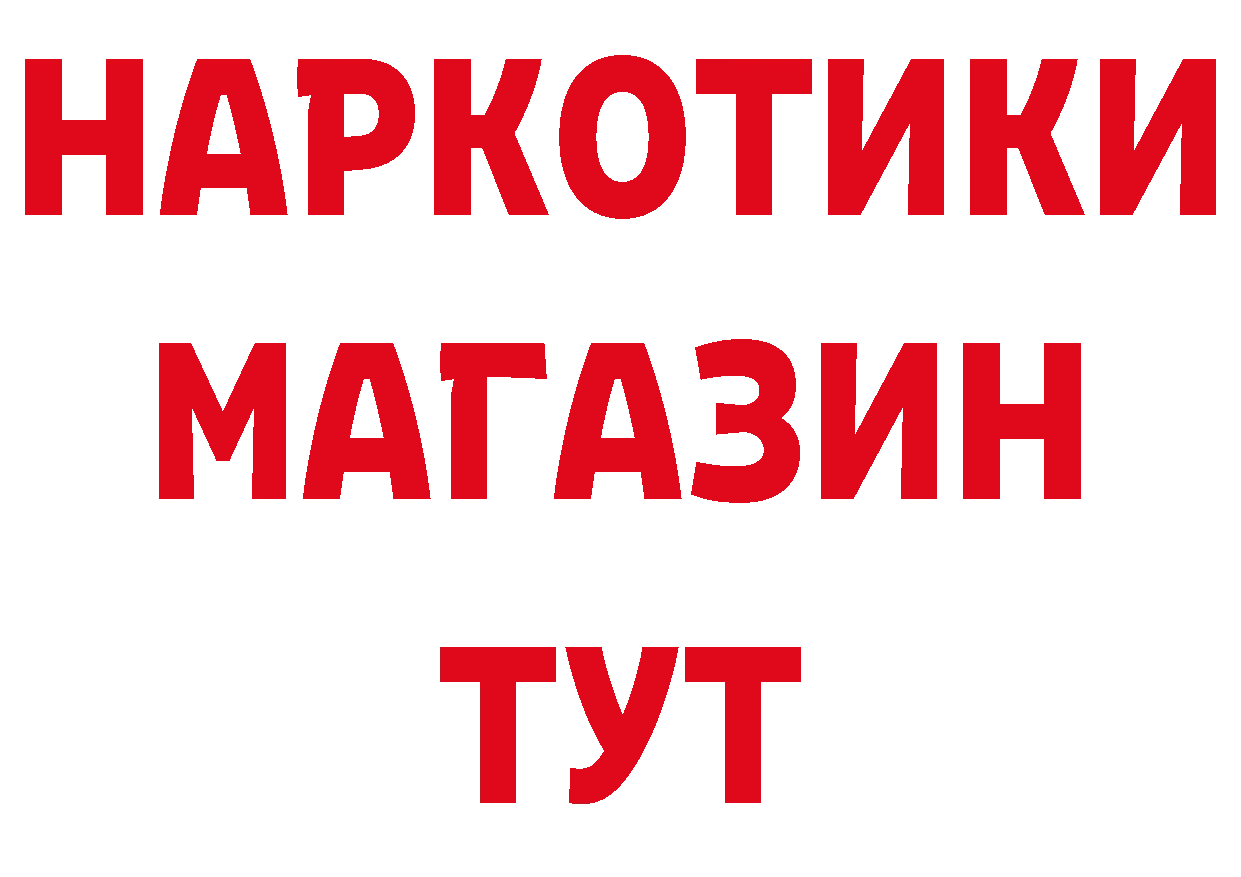 НАРКОТИКИ
МАГАЗИН
ТУТ